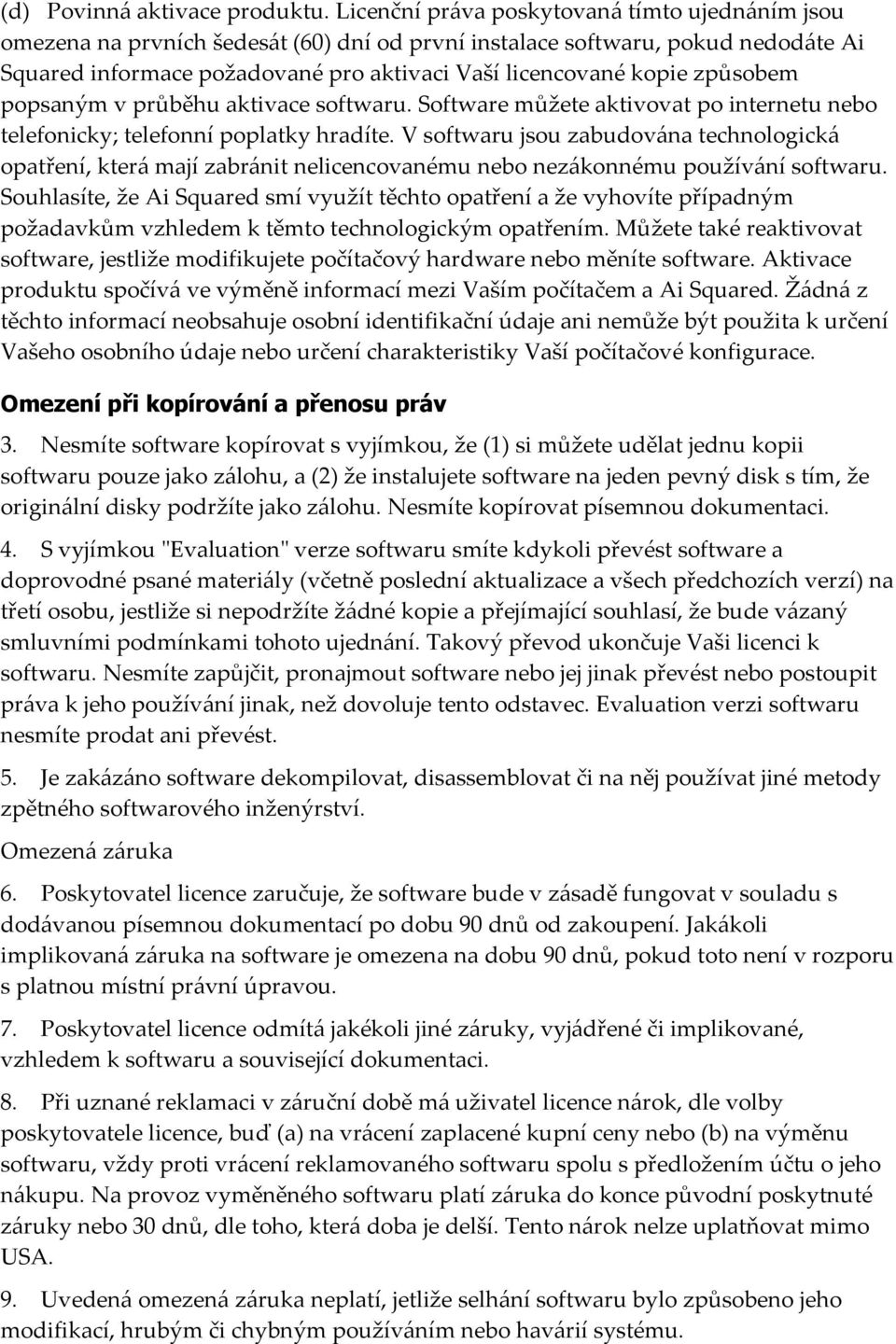 (d) Povinná aktivace produktu. Licenční práva poskytovaná tímto ujednáním jsou omezena na prvních šedesát (60) dní od první instalace softwaru, pokud nedodáte Ai Squared informace požadované pro aktivaci Vaší licencované kopie způsobem popsaným v průběhu aktivace softwaru. Software můžete aktivovat po internetu nebo telefonicky; telefonní poplatky hradíte. V softwaru jsou zabudována technologická opatření, která mají zabránit nelicencovanému nebo nezákonnému používání softwaru. Souhlasíte, že Ai Squared smí využít těchto opatření a že vyhovíte případným požadavkům vzhledem k těmto technologickým opatřením. Můžete také reaktivovat software, jestliže modifikujete počítačový hardware nebo měníte software. Aktivace produktu spočívá ve výměně informací mezi Vaším počítačem a Ai Squared. Žádná z těchto informací neobsahuje osobní identifikační údaje ani nemůže být použita k určení Vašeho osobního údaje nebo určení charakteristiky Vaší počítačové konfigurace.

Omezení při kopírování a přenosu práv

3. Nesmíte software kopírovat s vyjímkou, že (1) si můžete udělat jednu kopii softwaru pouze jako zálohu, a (2) že instalujete software na jeden pevný disk s tím, že originální disky podržíte jako zálohu. Nesmíte kopírovat písemnou dokumentaci.

4. S vyjímkou "Evaluation" verze softwaru smíte kdykoli převést software a doprovodné psané materiály (včetně poslední aktualizace a všech předchozích verzí) na třetí osobu, jestliže si nepodržíte žádné kopie a přejímající souhlasí, že bude vázaný smluvními podmínkami tohoto ujednání. Takový převod ukončuje Vaši licenci k softwaru. Nesmíte zapůjčit, pronajmout software nebo jej jinak převést nebo postoupit práva k jeho používání jinak, než dovoluje tento odstavec. Evaluation verzi softwaru nesmíte prodat ani převést.

5. Je zakázáno software dekompilovat, disassemblovat či na něj používat jiné metody zpětného softwarového inženýrství.

Omezená záruka

6. Poskytovatel licence zaručuje, že software bude v zásadě fungovat v souladu s dodávanou písemnou dokumentací po dobu 90 dnů od zakoupení. Jakákoli implikovaná záruka na software je omezena na dobu 90 dnů, pokud toto není v rozporu s platnou místní právní úpravou.

7. Poskytovatel licence odmítá jakékoli jiné záruky, vyjádřené či implikované, vzhledem k softwaru a související dokumentaci.

8. Při uznané reklamaci v záruční době má uživatel licence nárok, dle volby poskytovatele licence, buď (a) na vrácení zaplacené kupní ceny nebo (b) na výměnu softwaru, vždy proti vrácení reklamovaného softwaru spolu s předložením účtu o jeho nákupu. Na provoz vyměněného softwaru platí záruka do konce původní poskytnuté záruky nebo 30 dnů, dle toho, která doba je delší. Tento nárok nelze uplatňovat mimo USA.

9. Uvedená omezená záruka neplatí, jetliže selhání softwaru bylo způsobeno jeho modifikací, hrubým či chybným používáním nebo havárií systému.